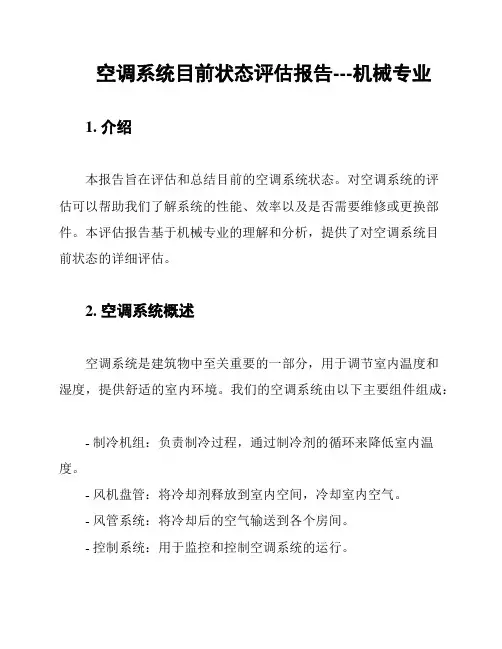 空调系统目前状态评估报告---机械专业

1. 介绍

本报告旨在评估和总结目前的空调系统状态。对空调系统的评估可以帮助我们了解系统的性能、效率以及是否需要维修或更换部件。本评估报告基于机械专业的理解和分析，提供了对空调系统目前状态的详细评估。

2. 空调系统概述

空调系统是建筑物中至关重要的一部分，用于调节室内温度和湿度，提供舒适的室内环境。我们的空调系统由以下主要组件组成：

- 制冷机组：负责制冷过程，通过制冷剂的循环来降低室内温度。
- 风机盘管：将冷却剂释放到室内空间，冷却室内空气。
- 风管系统：将冷却后的空气输送到各个房间。
- 控制系统：用于监控和控制空调系统的运行。